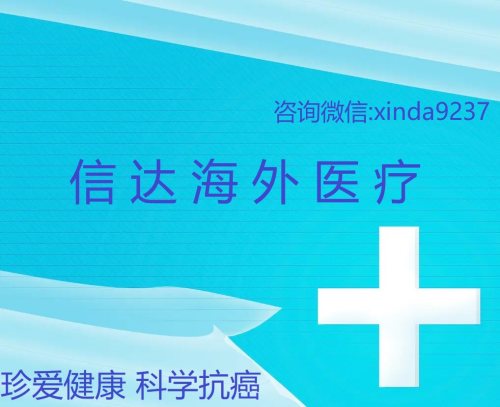 咨询微信:xinda9237

信达海外医疗

珍爱健康 科学抗癌